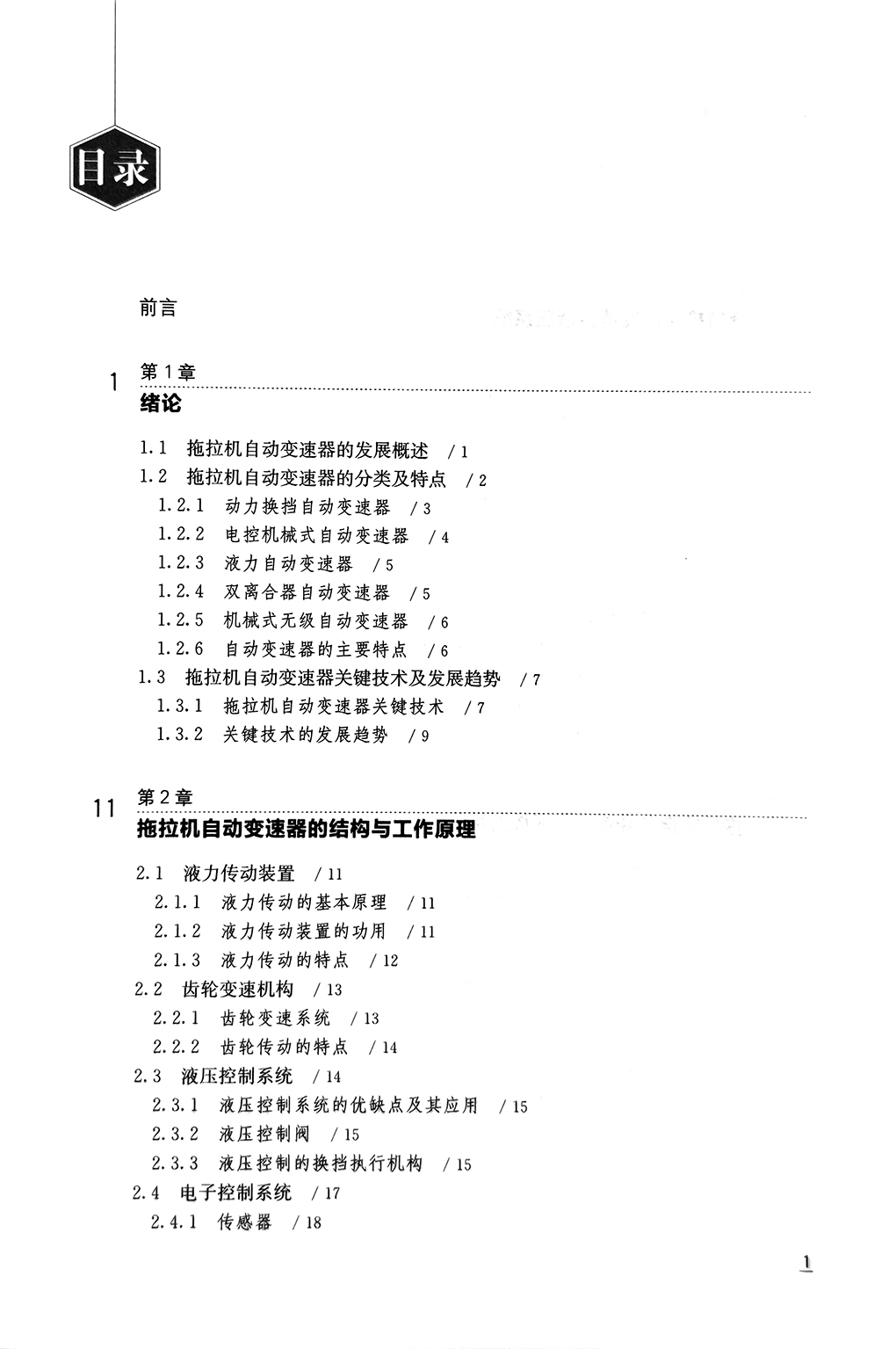 目录

前言

1 第1章
绪论

1.1 拖拉机自动变速器的发展概述 / 1
1.2 拖拉机自动变速器的分类及特点 / 2
1.2.1 动力换挡自动变速器 / 3
1.2.2 电控机械式自动变速器 / 4
1.2.3 液力自动变速器 / 5
1.2.4 双离合器自动变速器 / 5
1.2.5 机械式无级自动变速器 / 6
1.2.6 自动变速器的主要特点 / 6
1.3 拖拉机自动变速器关键技术及发展趋势 / 7
1.3.1 拖拉机自动变速器关键技术 / 7
1.3.2 关键技术的发展趋势 / 9

11 第2章
拖拉机自动变速器的结构与工作原理

2.1 液力传动装置 / 11
2.1.1 液力传动的基本原理 / 11
2.1.2 液力传动装置的功用 / 11
2.1.3 液力传动的特点 / 12
2.2 齿轮变速机构 / 13
2.2.1 齿轮变速系统 / 13
2.2.2 齿轮传动的特点 / 14
2.3 液压控制系统 / 14
2.3.1 液压控制系统的优缺点及其应用 / 15
2.3.2 液压控制阀 / 15
2.3.3 液压控制的换挡执行机构 / 15
2.4 电子控制系统 / 17
2.4.1 传感器 / 18

1